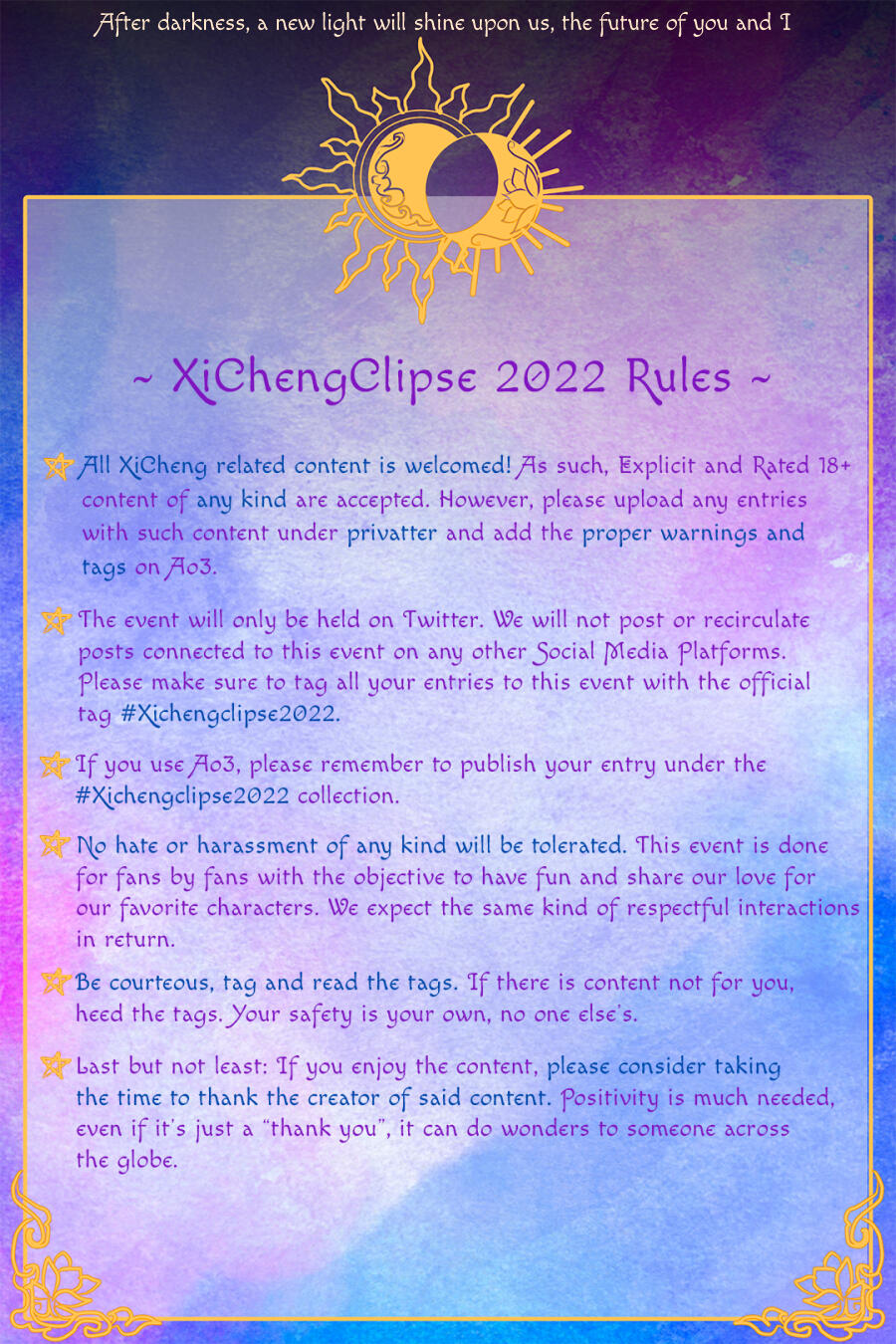 After darkness, a new light will shine upon us, the future of you and I

~ XiChengClipse 2022 Rules ~

All XiCheng related content is welcomed! As such, Explicit and Rated 18+ content of any kind are accepted. However, please upload any entries with such content under privatter and add the proper warnings and tags on Ao3.

The event will only be held on Twitter. We will not post or recirculate posts connected to this event on any other Social Media Platforms. Please make sure to tag all your entries to this event with the official tag #Xichengclipse2022.

If you use Ao3, please remember to publish your entry under the #Xichengclipse2022 collection.

No hate or harassment of any kind will be tolerated. This event is done for fans by fans with the objective to have fun and share our love for our favorite characters. We expect the same kind of respectful interactions in return.

Be courteous, tag and read the tags. If there is content not for you, heed the tags. Your safety is your own, no one else's.

Last but not least: If you enjoy the content, please consider taking the time to thank the creator of said content. Positivity is much needed, even if it's just a "thank you", it can do wonders to someone across the globe.